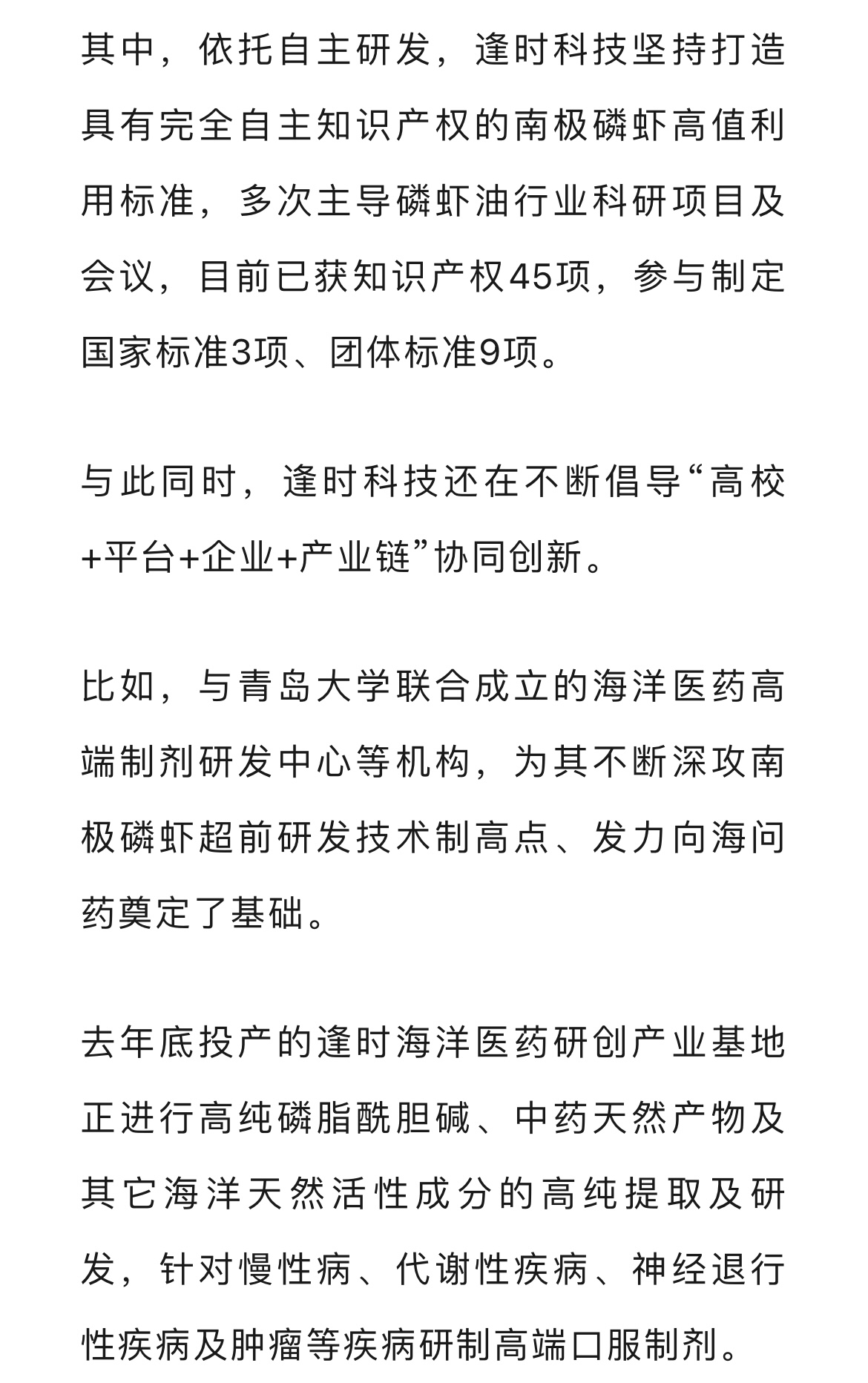 其中，依托自主研发，逢时科技坚持打造具有完全自主知识产权的南极磷虾高值利用标准，多次主导磷虾油行业科研项目及会议，目前已获知识产权45项，参与制定国家标准3项、团体标准9项。

与此同时，逢时科技还在不断倡导“高校+平台+企业+产业链”协同创新。

比如，与青岛大学联合成立的海洋医药高端制剂研发中心等机构，为其不断深攻南极磷虾超前研发技术制高点、发力向海问药奠定了基础。

去年底投产的逢时海洋医药研创产业基地正进行高纯磷脂酰胆碱、中药天然产物及其它海洋天然活性成分的高纯提取及研发，针对慢性病、代谢性疾病、神经退行性疾病及肿瘤等疾病研制高端口服制剂。